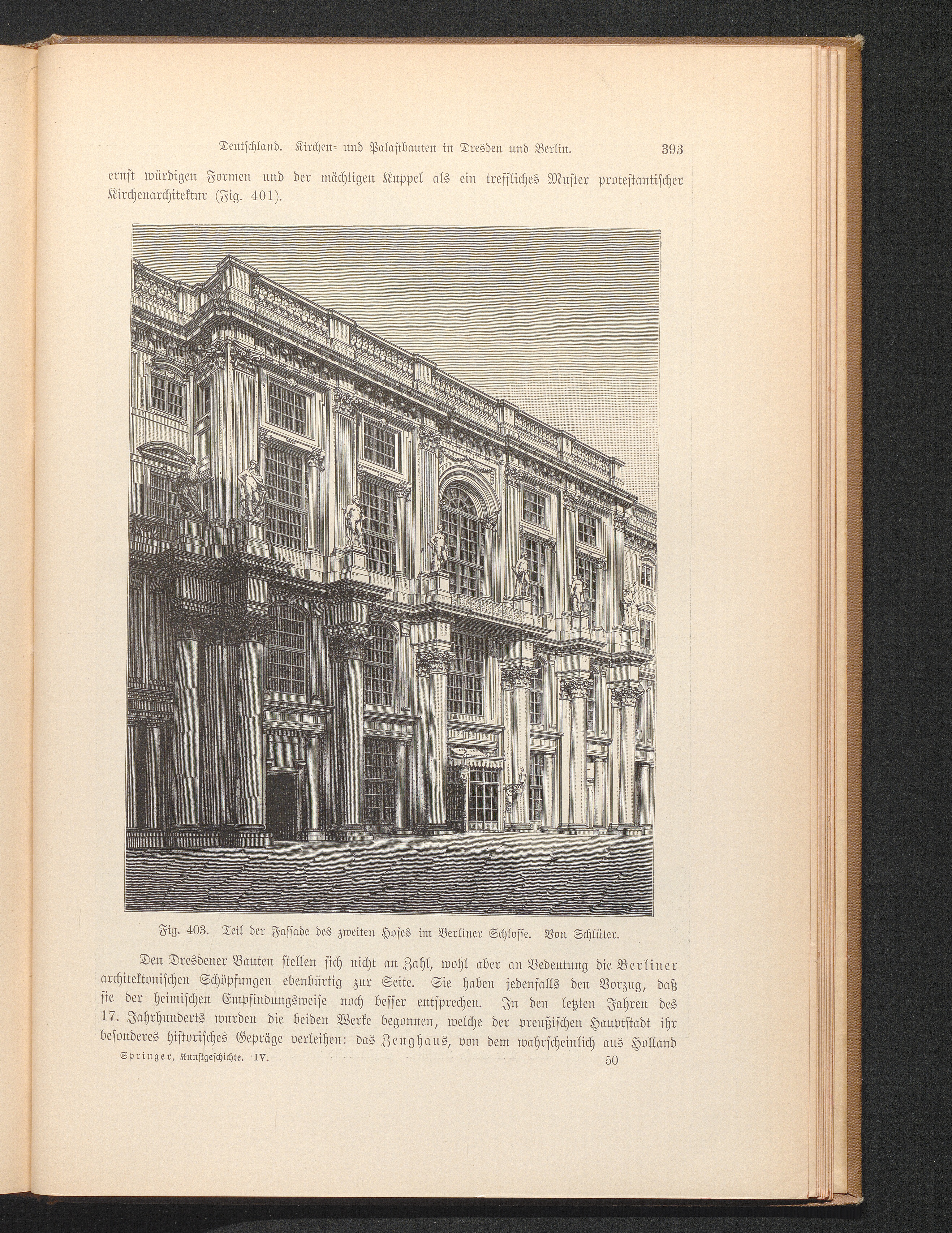 Deutschland. Kirchen- und Palastbauten in Dresden und Berlin. 393

ernst würdigen Formen und der mächtigen Kuppel als ein treffliches Muster protestantischer Kirchenarchitektur (Fig. 401).

Fig. 403. Teil der Fassade des zweiten Hofes im Berliner Schlosse. Von Schlüter.

Den Dresdener Bauten stellen sich nicht an Zahl, wohl aber an Bedeutung die Berliner architektonischen Schöpfungen ebenbürtig zur Seite. Sie haben jedenfalls den Vorzug, daß sie der heimischen Empfindungsweise noch besser entsprechen. In den letzten Jahren des 17. Jahrhunderts wurden die beiden Werke begonnen, welche der preußischen Hauptstadt ihr besonderes historisches Gepräge verleihen: das Zeughaus, von dem wahrscheinlich aus Holland

Springer, Kunstgeschichte. IV. 50